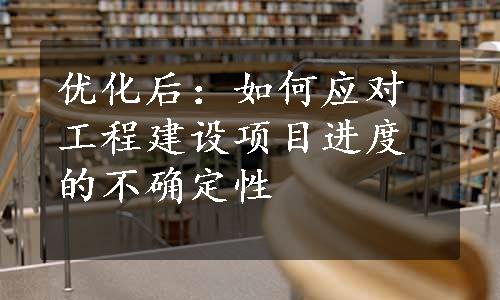 优化后：如何应对工程建设项目进度的不确定性